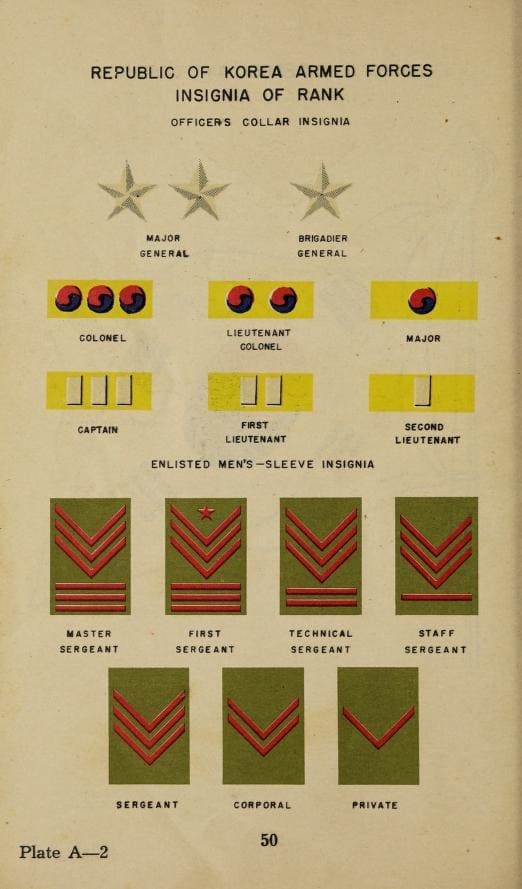 REPUBLIC OF KOREA ARMED FORCES
INSIGNIA OF RANK

OFFICER'S COLLAR INSIGNIA

MAJOR GENERAL

BRIGADIER GENERAL

COLONEL

LIEUTENANT COLONEL

MAJOR

CAPTAIN

FIRST LIEUTENANT

SECOND LIEUTENANT

ENLISTED MEN'S—SLEEVE INSIGNIA

MASTER SERGEANT

FIRST SERGEANT

TECHNICAL SERGEANT

STAFF SERGEANT

SERGEANT

CORPORAL

PRIVATE

Plate A—2

50